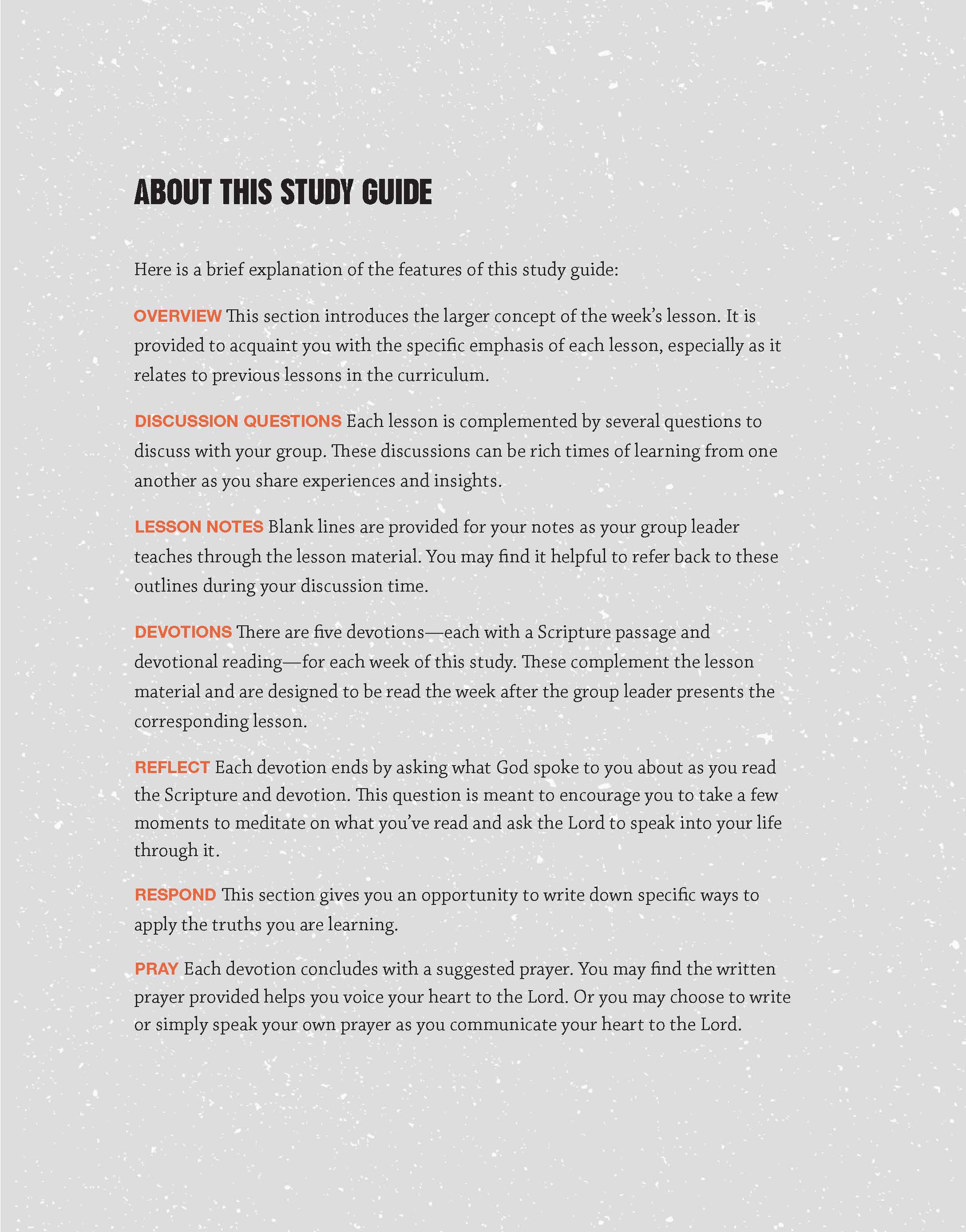 ABOUT THIS STUDY GUIDE

Here is a brief explanation of the features of this study guide:

OVERVIEW This section introduces the larger concept of the week's lesson. It is provided to acquaint you with the specific emphasis of each lesson, especially as it relates to previous lessons in the curriculum.

DISCUSSION QUESTIONS Each lesson is complemented by several questions to discuss with your group. These discussions can be rich times of learning from one another as you share experiences and insights.

LESSON NOTES Blank lines are provided for your notes as your group leader teaches through the lesson material. You may find it helpful to refer back to these outlines during your discussion time.

DEVOTIONS There are five devotions—each with a Scripture passage and devotional reading—for each week of this study. These complement the lesson material and are designed to be read the week after the group leader presents the corresponding lesson.

REFLECT Each devotion ends by asking what God spoke to you about as you read the Scripture and devotion. This question is meant to encourage you to take a few moments to meditate on what you've read and ask the Lord to speak into your life through it.

RESPOND This section gives you an opportunity to write down specific ways to apply the truths you are learning.

PRAY Each devotion concludes with a suggested prayer. You may find the written prayer provided helps you voice your heart to the Lord. Or you may choose to write or simply speak your own prayer as you communicate your heart to the Lord.